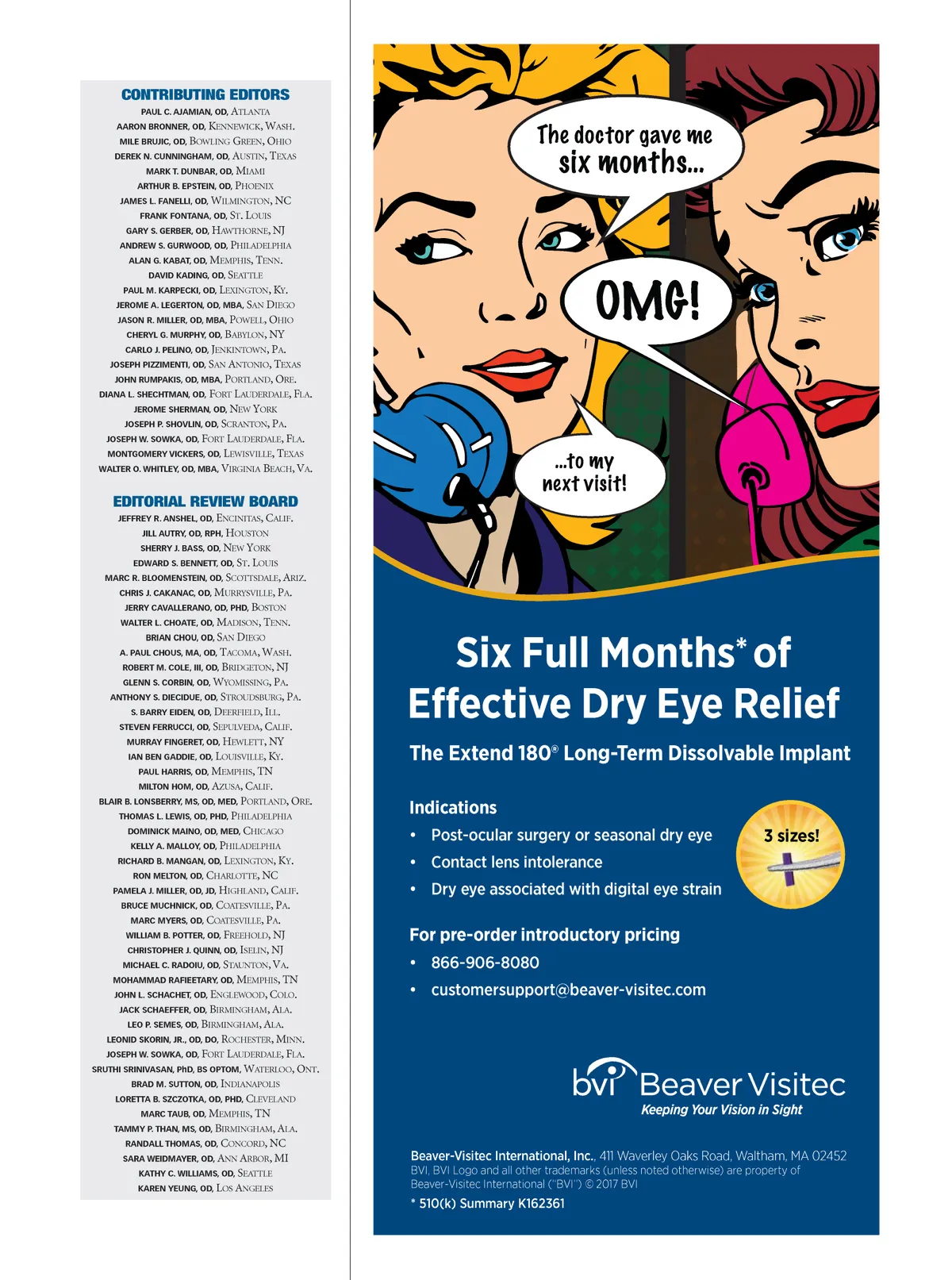 CONTRIBUTING EDITORS
PAUL C. AJAMIAN, OD, ATLANTA
AARON BRONNER, OD, KENNEWICK, WASH.
MILE BRUJIC, OD, BOWLING GREEN, OHIO
DEREK N. CUNNINGHAM, OD, AUSTIN, TEXAS
MARK T. DUNBAR, OD, MIAMI
ARTHUR B. EPSTEIN, OD, PHOENIX
JAMES L. FANELLI, OD, WILMINGTON, NC
FRANK FONTANA, OD, ST. LOUIS
GARY S. GERBER, OD, HAWTHORNE, NJ
ANDREW S. GURWOOD, OD, PHILADELPHIA
ALAN G. KABAT, OD, MEMPHIS, TENN.
DAVID KADING, OD, SEATTLE
PAUL M. KARPECKI, OD, LEXINGTON, KY.
JEROME A. LEGERTON, OD, MBA, SAN DIEGO
JASON R. MILLER, OD, MBA, POWELL, OHIO
CHERYL G. MURPHY, OD, BABYLON, NY
CARLO J. PELINO, OD, JENKINTOWN, PA.
JOSEPH PIZZIMENTI, OD, SAN ANTONIO, TEXAS
JOHN RUMPAKIS, OD, MBA, PORTLAND, ORE.
DIANA L. SHECHTMAN, OD, FORT LAUDERDALE, FLA.
JEROME SHERMAN, OD, NEW YORK
JOSEPH P. SHOVLIN, OD, SCRANTON, PA.
JOSEPH W. SOWKA, OD, FORT LAUDERDALE, FLA.
MONTGOMERY VICKERS, OD, LEWISVILLE, TEXAS
WALTER O. WHITLEY, OD, MBA, VIRGINIA BEACH, VA.

EDITORIAL REVIEW BOARD
JEFFREY R. ANSHEL, OD, ENCINITAS, CALIF.
JILL AUTRY, OD, RPH, HOUSTON
SHERRY J. BASS, OD, NEW YORK
EDWARD S. BENNETT, OD, ST. LOUIS
MARC R. BLOOMENSTEIN, OD, SCOTTSDALE, ARIZ.
CHRIS J. CAKANAC, OD, MURRYSVILLE, PA.
JERRY CAVALLERANO, OD, PHD, BOSTON
WALTER L. CHOATE, OD, MADISON, TENN.
BRIAN CHOU, OD, SAN DIEGO
A. PAUL CHOUS, MA, OD, TACOMA, WASH.
ROBERT M. COLE, III, OD, BRIDGETON, NJ
GLENN S. CORBIN, OD, WYOMISSING, PA.
ANTHONY S. DIECIDUE, OD, STROUDSBURG, PA.
S. BARRY EIDEN, OD, DEERFIELD, ILL.
STEVEN FERRUCCI, OD, SEPULVEDA, CALIF.
MURRAY FINGERET, OD, HEWLETT, NY
IAN BEN GADDIE, OD, LOUISVILLE, KY.
PAUL HARRIS, OD, MEMPHIS, TN
MILTON HOM, OD, AZUSA, CALIF.
BLAIR B. LONSBERRY, MS, OD, MED, PORTLAND, ORE.
THOMAS L. LEWIS, OD, PHD, PHILADELPHIA
DOMINICK MAINO, OD, MED, CHICAGO
KELLY A. MALLOY, OD, PHILADELPHIA
RICHARD B. MANGAN, OD, LEXINGTON, KY.
RON MELTON, OD, CHARLOTTE, NC
PAMELA J. MILLER, OD, JD, HIGHLAND, CALIF.
BRUCE MUCHNICK, OD, COATESVILLE, PA.
MARC MYERS, OD, COATESVILLE, PA.
WILLIAM B. POTTER, OD, FREEHOLD, NJ
CHRISTOPHER J. QUINN, OD, ISELIN, NJ
MICHAEL C. RADOIU, OD, STAUNTON, VA.
MOHAMMAD RAFIEETARY, OD, MEMPHIS, TN
JOHN L. SCHACHET, OD, ENGLEWOOD, COLO.
JACK SCHAEFFER, OD, BIRMINGHAM, ALA.
LEO P. SEMES, OD, BIRMINGHAM, ALA.
LEONID SKORIN, JR., OD, DO, ROCHESTER, MINN.
JOSEPH W. SOWKA, OD, FORT LAUDERDALE, FLA.
SRUTHI SRINIVASAN, PhD, BS OPTOM, WATERLOO, ONT.
BRAD M. SUTTON, OD, INDIANAPOLIS
LORETTA B. SZCZOTKA, OD, PHD, CLEVELAND
MARC TAUB, OD, MEMPHIS, TN
TAMMY P. THAN, MS, OD, BIRMINGHAM, ALA.
RANDALL THOMAS, OD, CONCORD, NC
SARA WEIDMAYER, OD, ANN ARBOR, MI
KATHY C. WILLIAMS, OD, SEATTLE
KAREN YEUNG, OD, LOS ANGELES

The doctor gave me six months...

OMG!

...to my next visit!

Six Full Months* of Effective Dry Eye Relief

The Extend 180® Long-Term Dissolvable Implant

Indications
• Post-ocular surgery or seasonal dry eye
• Contact lens intolerance
• Dry eye associated with digital eye strain

3 sizes!

For pre-order introductory pricing
• 866-906-8080
• customersupport@beaver-visitec.com

bvi Beaver Visitec
Keeping Your Vision in Sight

Beaver-Visitec International, Inc., 411 Waverley Oaks Road, Waltham, MA 02452
BVI, BVI Logo and all other trademarks (unless noted otherwise) are property of Beaver-Visitec International ("BVI") © 2017 BVI
* 510(k) Summary K162361